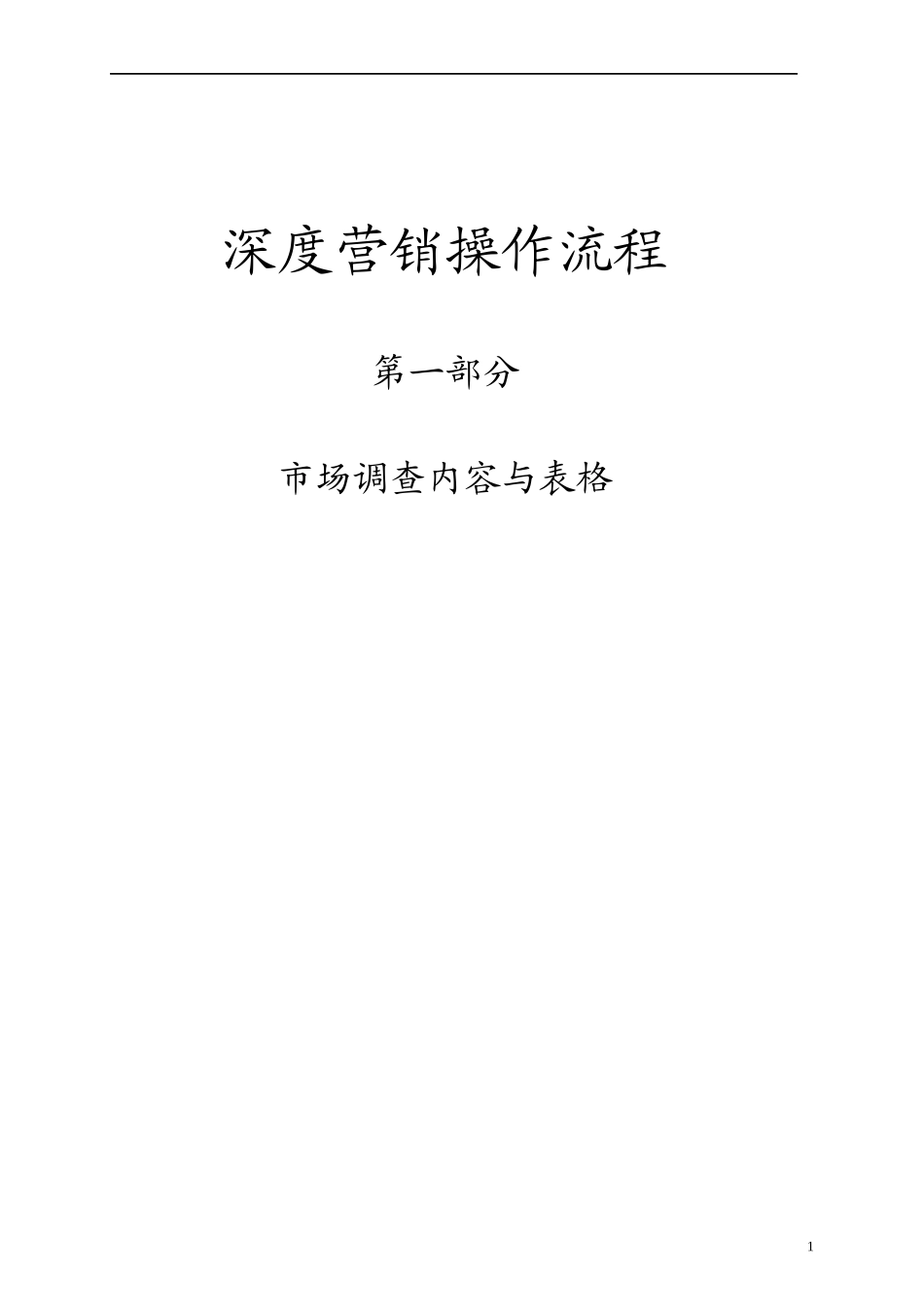 深度营销操作流程

第一部分

市场调查内容与表格

1